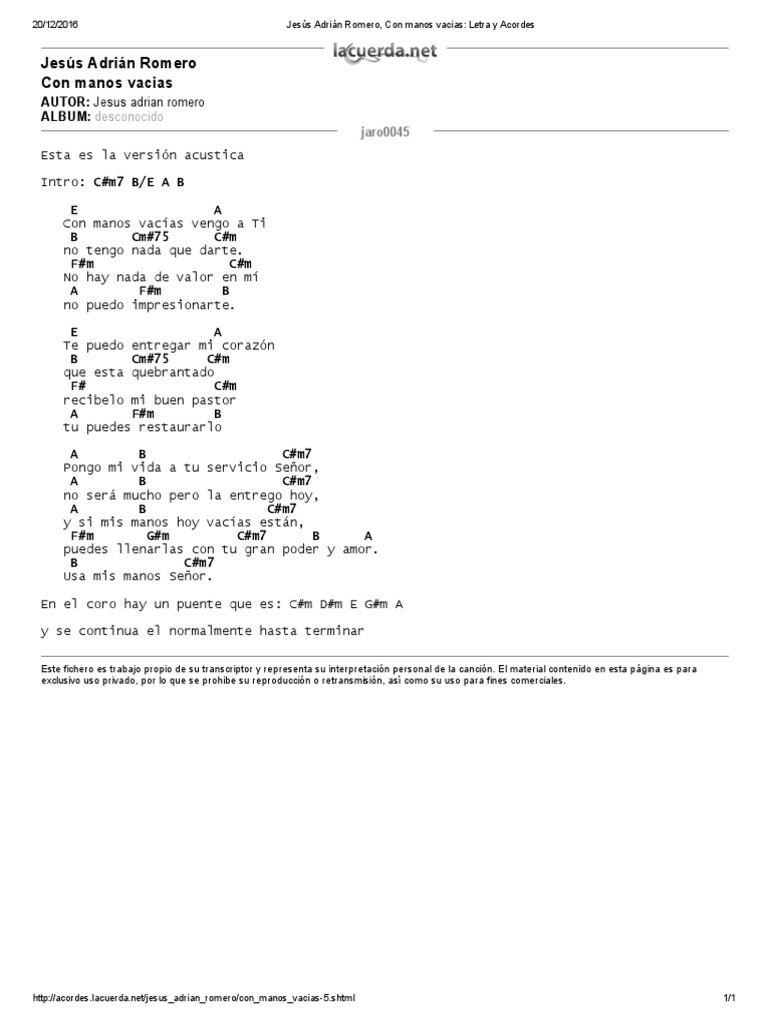 20/12/2016 Jesús Adrián Romero, Con manos vacias: Letra y Acordes

Jesús Adrián Romero
Con manos vacias

lacuerda.net

AUTOR: Jesus adrian romero
ALBUM: desconocido

jaro0045

Esta es la versión acustica

Intro: C#m7 B/E A B

E A
Con manos vacías vengo a Ti
B Cm#75 C#m
no tengo nada que darte.
F#m C#m
No hay nada de valor en mí
A F#m B
no puedo impresionarte.

E A
Te puedo entregar mi corazón
B Cm#75 C#m
que esta quebrantado
F# C#m
recibelo mi buen pastor
A F#m B
tu puedes restaurarlo

A B C#m7
Pongo mi vida a tu servicio Señor,
A B C#m7
no será mucho pero la entrego hoy,
A B C#m7
y si mis manos hoy vacías están,
F#m G#m C#m7 B A
puedes llenarlas con tu gran poder y amor.
B C#m7
Usa mis manos Señor.

En el coro hay un puente que es: C#m D#m E G#m A

y se continua el normalmente hasta terminar

Este fichero es trabajo propio de su transcriptor y representa su interpretación personal de la canción. El material contenido en esta página es para exclusivo uso privado, por lo que se prohibe su reproducción o retransmisión, así como su uso para fines comerciales.

http://acordes.lacuerda.net/jesus_adrian_romero/con_manos_vacias-5.shtml 1/1